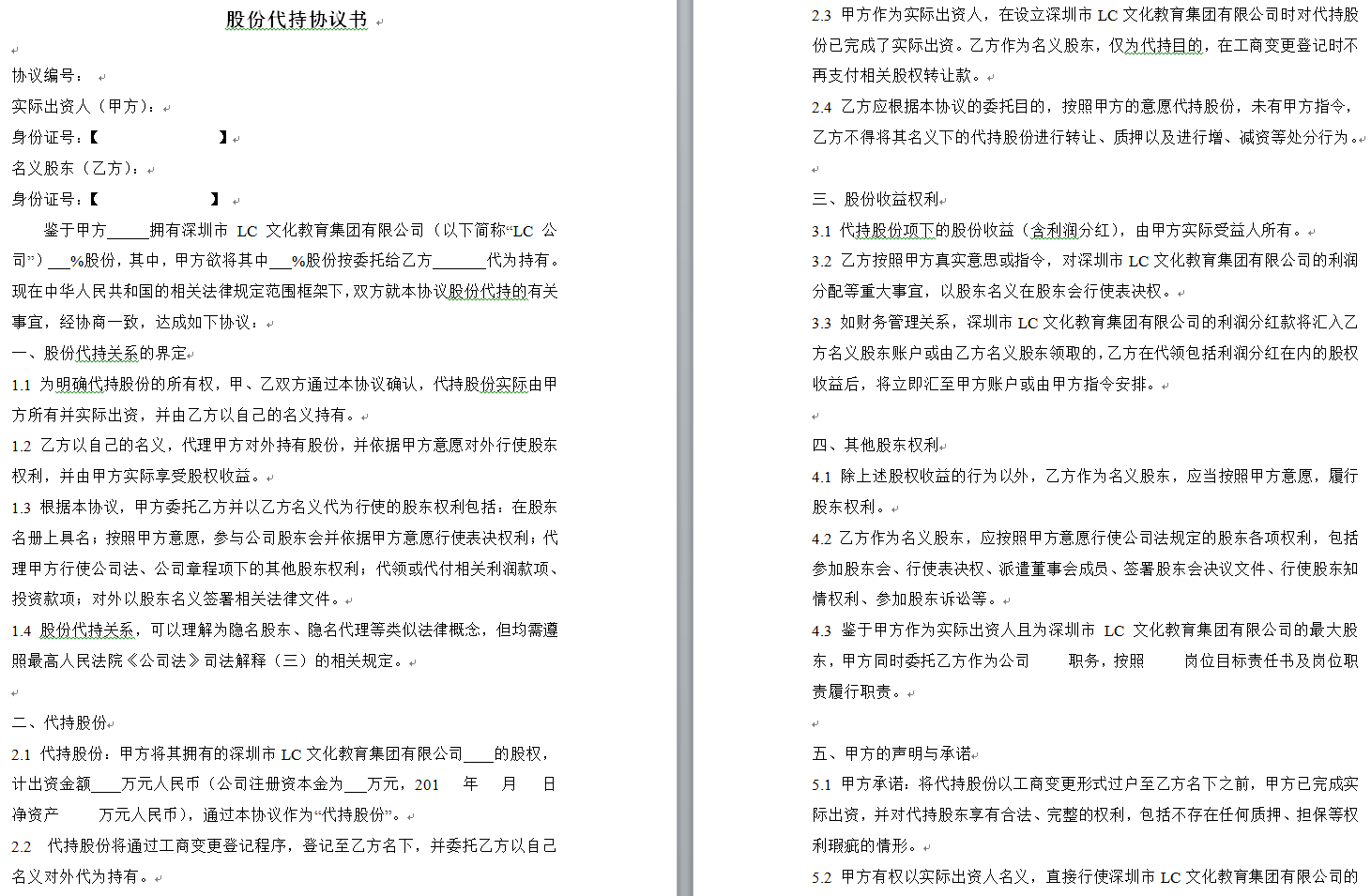 股份代持协议书

协议编号：

实际出资人（甲方）：

身份证号：【　　　　　　】

名义股东（乙方）：

身份证号：【　　　　　　】

鉴于甲方_____拥有深圳市 LC 文化教育集团有限公司（以下简称“LC 公司”）___%股份，其中，甲方欲将其中___%股份按委托给乙方_______代为持有。现在中华人民共和国的相关法律规定范围框架下，双方就本协议股份代持的有关事宜，经协商一致，达成如下协议：

一、股份代持关系的界定

1.1 为明确代持股份的所有权，甲、乙双方通过本协议确认，代持股份实际由甲方所有并实际出资，并由乙方以自己的名义持有。

1.2 乙方以自己的名义，代理甲方对外持有股份，并依据甲方意愿对外行使股东权利，并由甲方实际享受股权收益。

1.3 根据本协议，甲方委托乙方并以乙方名义代为行使的股东权利包括：在股东名册上具名；按照甲方意愿，参与公司股东会并依据甲方意愿行使表决权利；代理甲方行使公司法、公司章程项下的其他股东权利；代领或代付相关利润款项、投资款项；对外以股东名义签署相关法律文件。

1.4 股份代持关系，可以理解为隐名股东、隐名代理等类似法律概念，但均需遵照最高人民法院《公司法》司法解释（三）的相关规定。

二、代持股份

2.1 代持股份：甲方将其拥有的深圳市 LC 文化教育集团有限公司____的股权，计出资金额___万元人民币（公司注册资本金为___万元，201　　年　　月　　日净资产　　　万元人民币），通过本协议作为“代持股份”。

2.2 代持股份将通过工商变更登记程序，登记至乙方名下，并委托乙方以自己名义对外代为持有。

2.3 甲方作为实际出资人，在设立深圳市 LC 文化教育集团有限公司时对代持股份已完成了实际出资。乙方作为名义股东，仅为代持目的，在工商变更登记时不再支付相关股权转让款。

2.4 乙方应根据本协议的委托目的，按照甲方的意愿代持股份，未有甲方指令，乙方不得将其名义下的代持股份进行转让、质押以及进行增、减资等处分行为。

三、股份收益权利

3.1 代持股份项下的股份收益（含利润分红），由甲方实际受益人所有。

3.2 乙方按照甲方真实意思或指令，对深圳市 LC 文化教育集团有限公司的利润分配等重大事宜，以股东名义在股东会行使表决权。

3.3 如财务管理关系，深圳市 LC 文化教育集团有限公司的利润分红款将汇入乙方名义股东账户或由乙方名义股东领取的，乙方在代领包括利润分红在内的股权收益后，将立即汇至甲方账户或由甲方指令安排。

四、其他股东权利

4.1 除上述股权收益的行为以外，乙方作为名义股东，应当按照甲方意愿，履行股东权利。

4.2 乙方作为名义股东，应按照甲方意愿行使公司法规定的股东各项权利，包括参加股东会、行使表决权、派遣董事会成员、签署股东会决议文件、行使股东知情权利、参加股东诉讼等。

4.3 鉴于甲方作为实际出资人且为深圳市 LC 文化教育集团有限公司的最大股东，甲方同时委托乙方作为公司　　职务，按照　　岗位目标责任书及岗位职责履行职责。

五、甲方的声明与承诺

5.1 甲方承诺：将代持股份以工商变更形式过户至乙方名下之前，甲方已完成实际出资，并对代持股东享有合法、完整的权利，包括不存在任何质押、担保等权利瑕疵的情形。

5.2 甲方有权以实际出资人名义，直接行使深圳市 LC 文化教育集团有限公司的